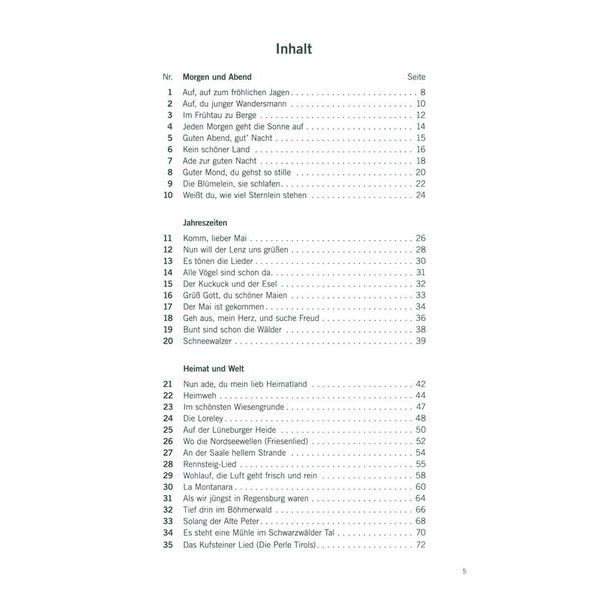 Inhalt

Nr. Morgen und Abend Seite

1 Auf, auf zum fröhlichen Jagen 8
2 Auf, du junger Wandersmann 10
3 Im Frühtau zu Berge 12
4 Jeden Morgen geht die Sonne auf 14
5 Guten Abend, gut' Nacht 15
6 Kein schöner Land 16
7 Ade zur guten Nacht 18
8 Guter Mond, du gehst so stille 20
9 Die Blümelein, sie schlafen 22
10 Weißt du, wie viel Sternlein stehen 24

Jahreszeiten

11 Komm, lieber Mai 26
12 Nun will der Lenz uns grüßen 28
13 Es tönen die Lieder 30
14 Alle Vögel sind schon da 31
15 Der Kuckuck und der Esel 32
16 Grüß Gott, du schöner Maien 33
17 Der Mai ist gekommen 34
18 Geh aus, mein Herz, und suche Freud 36
19 Bunt sind schon die Wälder 38
20 Schneewalzer 39

Heimat und Welt

21 Nun ade, du mein lieb Heimatland 42
22 Heimweh 44
23 Im schönsten Wiesengrunde 47
24 Die Loreley 48
25 Auf der Lüneburger Heide 50
26 Wo die Nordseewellen (Friesenlied) 52
27 An der Saale hellem Strande 54
28 Rennsteig-Lied 55
29 Wohlauf, die Luft geht frisch und rein 58
30 La Montanara 60
31 Als wir jüngst in Regensburg waren 64
32 Tief drin im Böhmerwald 66
33 Solang der Alte Peter 68
34 Es steht eine Mühle im Schwarzwälder Tal 70
35 Das Kufsteiner Lied (Die Perle Tirols) 72

5